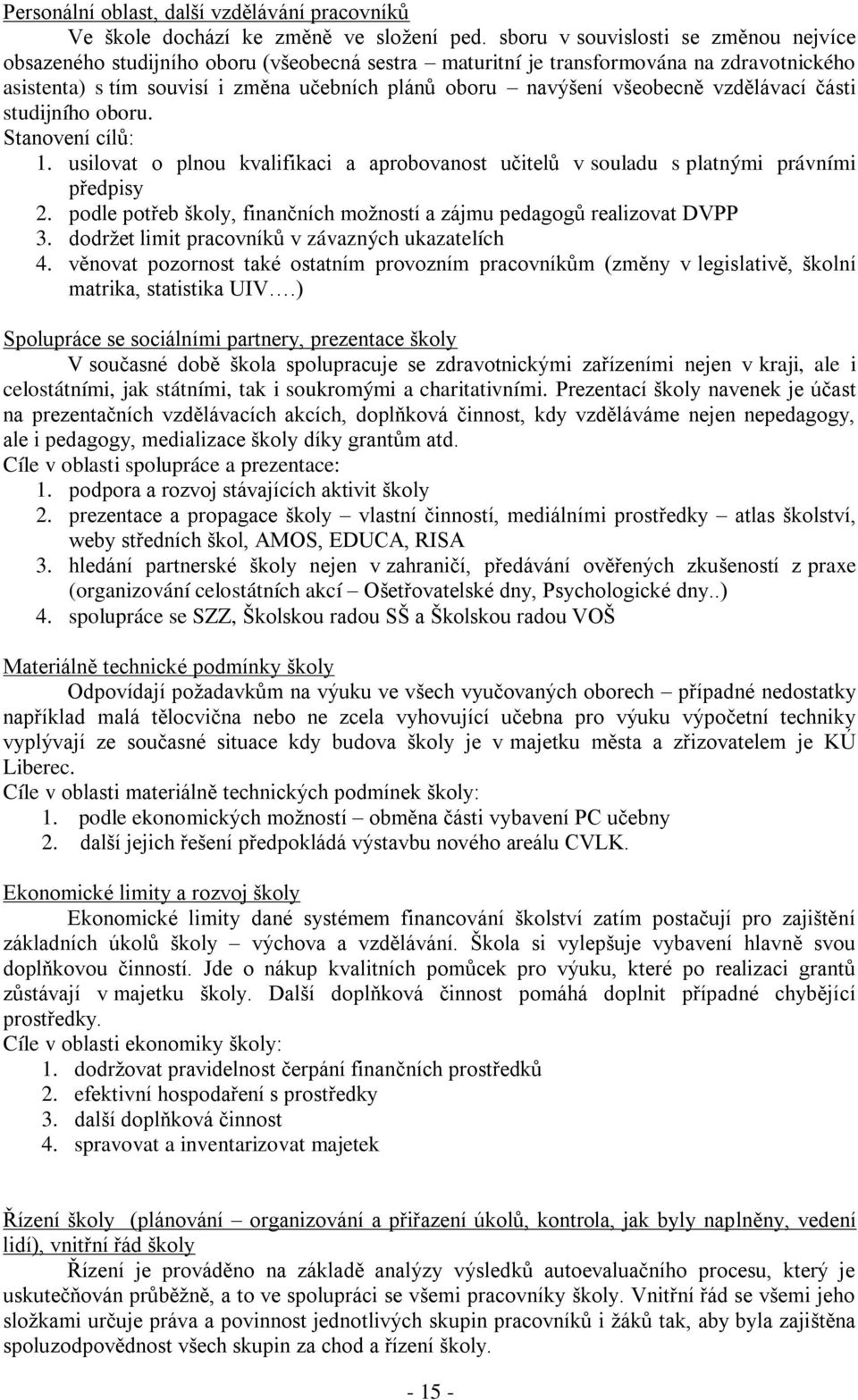 Personální oblast, další vzdělávání pracovníků

Ve škole dochází ke změně ve složení ped. sboru v souvislosti se změnou nejvíce obsazeného studijního oboru (všeobecná sestra – maturitní je transformována na zdravotnického asistenta) s tím souvisí i změna učebních plánů oboru – navýšení všeobecně vzdělávací části studijního oboru.

Stanovení cílů:

1. usilovat o plnou kvalifikaci a aprobovanost učitelů v souladu s platnými právními předpisy
2. podle potřeb školy, finančních možností a zájmu pedagogů realizovat DVPP
3. dodržet limit pracovníků v závazných ukazatelích
4. věnovat pozornost také ostatním provozním pracovníkům (změny v legislativě, školní matrika, statistika UIV….)

Spolupráce se sociálními partnery, prezentace školy

V současné době škola spolupracuje se zdravotnickými zařízeními nejen v kraji, ale i celostátními, jak státními, tak i soukromými a charitativními. Prezentací školy navenek je účast na prezentačních vzdělávacích akcích, doplňková činnost, kdy vzděláváme nejen nepedagogy, ale i pedagogy, medializace školy díky grantům atd.

Cíle v oblasti spolupráce a prezentace:

1. podpora a rozvoj stávajících aktivit školy
2. prezentace a propagace školy – vlastní činností, mediálními prostředky – atlas školství, weby středních škol, AMOS, EDUCA, RISA
3. hledání partnerské školy nejen v zahraničí, předávání ověřených zkušeností z praxe (organizování celostátních akcí – Ošetřovatelské dny, Psychologické dny..)
4. spolupráce se SZZ, Školskou radou SŠ a Školskou radou VOŠ

Materiálně technické podmínky školy

Odpovídají požadavkům na výuku ve všech vyučovaných oborech – případné nedostatky například malá tělocvična nebo ne zcela vyhovující učebna pro výuku výpočetní techniky vyplývají ze současné situace kdy budova školy je v majetku města a zřizovatelem je KÚ Liberec.

Cíle v oblasti materiálně technických podmínek školy:

1. podle ekonomických možností – obměna části vybavení PC učebny
2. další jejich řešení předpokládá výstavbu nového areálu CVLK.

Ekonomické limity a rozvoj školy

Ekonomické limity dané systémem financování školství zatím postačují pro zajištění základních úkolů školy – výchova a vzdělávání. Škola si vylepšuje vybavení hlavně svou doplňkovou činností. Jde o nákup kvalitních pomůcek pro výuku, které po realizaci grantů zůstávají v majetku školy. Další doplňková činnost pomáhá doplnit případné chybějící prostředky.

Cíle v oblasti ekonomiky školy:

1. dodržovat pravidelnost čerpání finančních prostředků
2. efektivní hospodaření s prostředky
3. další doplňková činnost
4. spravovat a inventarizovat majetek

Řízení školy (plánování – organizování a přiřazení úkolů, kontrola, jak byly naplněny, vedení lidí), vnitřní řád školy

Řízení je prováděno na základě analýzy výsledků autoevaluačního procesu, který je uskutečňován průběžně, a to ve spolupráci se všemi pracovníky školy. Vnitřní řád se všemi jeho složkami určuje práva a povinnost jednotlivých skupin pracovníků i žáků tak, aby byla zajištěna spoluzodpovědnost všech skupin za chod a řízení školy.

- 15 -